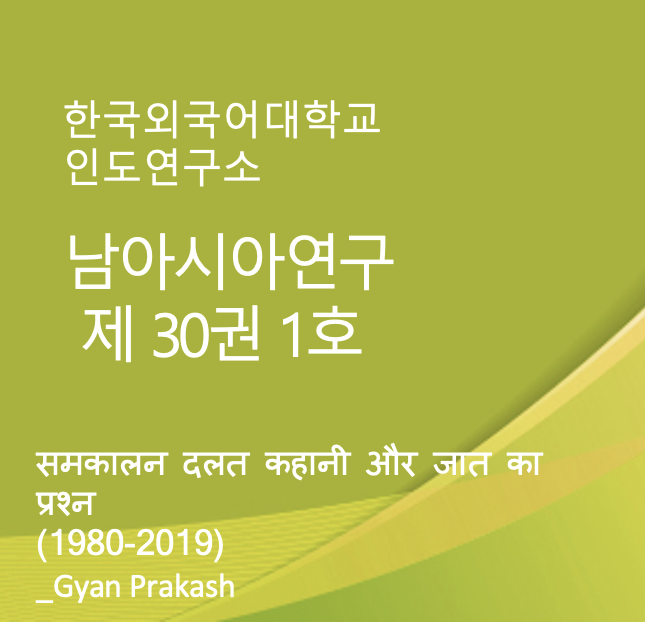 한국외국어대학교
인도연구소

남아시아연구
제 30권 1호

समकालन दलत कहानी और जात का प्रश्न
(1980-2019)
_Gyan Prakash